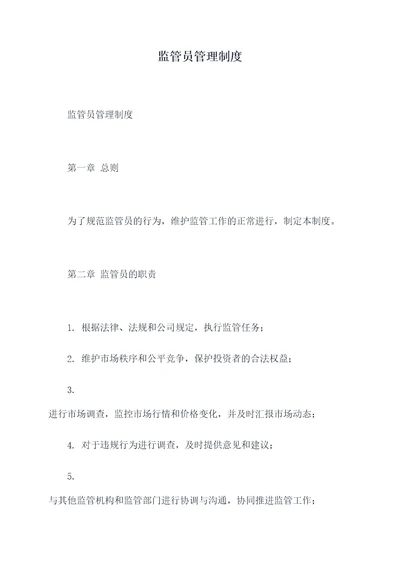 监管员管理制度

监管员管理制度

第一章 总则

为了规范监管员的行为，维护监管工作的正常进行，制定本制度。

第二章 监管员的职责

1. 根据法律、法规和公司规定，执行监管任务；

2. 维护市场秩序和公平竞争，保护投资者的合法权益；

3.

进行市场调查，监控市场行情和价格变化，并及时汇报市场动态；

4. 对于违规行为进行调查，及时提供意见和建议；

5.

与其他监管机构和监管部门进行协调与沟通，协同推进监管工作；